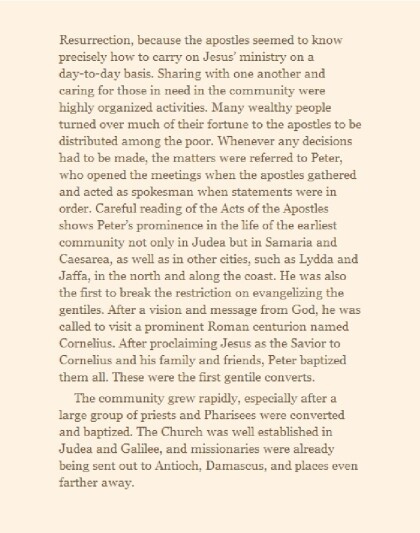 Resurrection, because the apostles seemed to know precisely how to carry on Jesus' ministry on a day-to-day basis. Sharing with one another and caring for those in need in the community were highly organized activities. Many wealthy people turned over much of their fortune to the apostles to be distributed among the poor. Whenever any decisions had to be made, the matters were referred to Peter, who opened the meetings when the apostles gathered and acted as spokesman when statements were in order. Careful reading of the Acts of the Apostles shows Peter's prominence in the life of the earliest community not only in Judea but in Samaria and Caesarea, as well as in other cities, such as Lydda and Jaffa, in the north and along the coast. He was also the first to break the restriction on evangelizing the gentiles. After a vision and message from God, he was called to visit a prominent Roman centurion named Cornelius. After proclaiming Jesus as the Savior to Cornelius and his family and friends, Peter baptized them all. These were the first gentile converts.

The community grew rapidly, especially after a large group of priests and Pharisees were converted and baptized. The Church was well established in Judea and Galilee, and missionaries were already being sent out to Antioch, Damascus, and places even farther away.